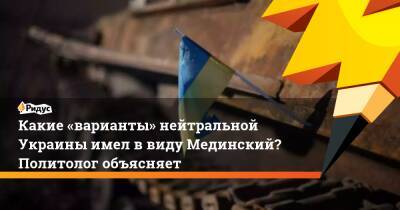 Ридус

Какие «варианты» нейтральной Украины имел в виду Мединский? Политолог объясняет